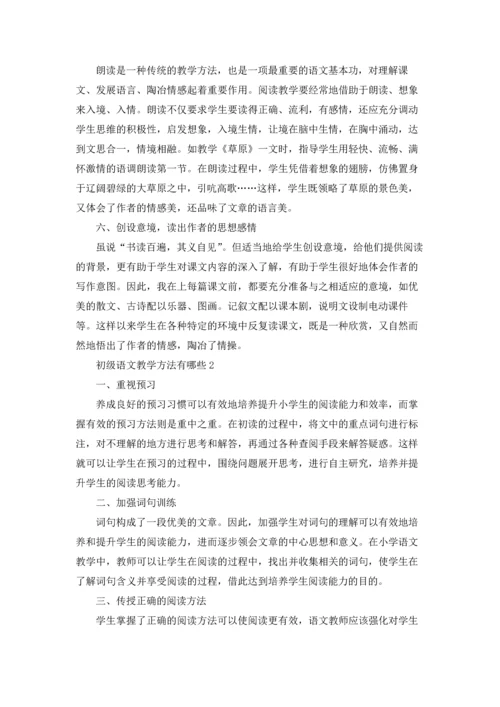 朗读是一种传统的教学方法，也是一项最重要的语文基本功，对理解课文、发展语言、陶冶情感起着重要作用。阅读教学要经常地借助于朗读、想象来入境、入情。朗读不仅要求学生要读得正确、流利，有感情，还应充分调动学生思维的积极性，启发想象，入境生情，让境在脑中生情，在胸中涌动，达到文思合一，情境相融。如教学《草原》一文时，指导学生用轻快、流畅、满怀激情的语调朗读第一节。在朗读过程中，学生凭借着想象的翅膀，仿佛置身于辽阔碧绿的大草原之中，引吭高歌……这样，学生既领略了草原的景色美，又体会了作者的情感美，还品味了文章的语言美。

六、创设意境，读出作者的思想感情

虽说“书读百遍，其义自见”。但适当地给学生创设意境，给他们提供阅读的背景，更有助于学生对课文内容的深入了解，有助于学生很好地体会作者的写作意图。因此，我在上每篇课文前，都要充分准备与之相适应的意境，如优美的散文、古诗配以乐器、图画。记叙文配以课本剧，说明文设制电动课件等。这样以来学生在各种特定的环境中反复读课文，既是一种欣赏，又自然而然地悟出了作者的情感，陶冶了情操。

初级语文教学方法有哪些2

一、重视预习

养成良好的预习习惯可以有效地培养提升小学生的阅读能力和效率，而掌握有效的预习方法则是重中之重。在初读的过程中，将文中的重点词句进行标注，对不理解的地方进行思考和解答，再通过各种查阅手段来解答疑惑。这样就可以让学生在预习的过程中，围绕问题展开思考，进行自主研究，培养并提升学生的阅读思考能力。

二、加强词句训练

词句构成了一段优美的文章。因此，加强学生对词句的理解可以有效地培养和提升学生的阅读能力，进而逐步领会文章的中心思想和意义。在小学语文教学中，教师可以让学生在阅读的过程中，找出并收集相关的词句，使学生在了解词句含义并享受阅读的过程，借此达到培养学生阅读能力的目的。

三、传授正确的阅读方法

学生掌握了正确的阅读方法可以使阅读更有效，语文教师应该强化对学生